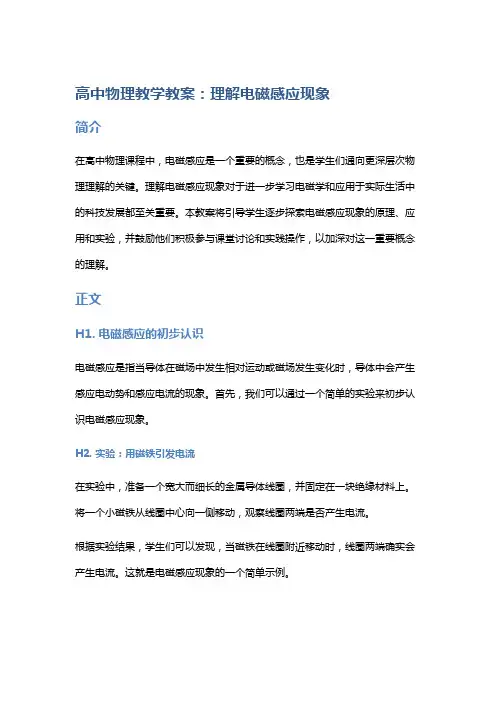 高中物理教学教案：理解电磁感应现象

简介

在高中物理课程中，电磁感应是一个重要的概念，也是学生们通向更深层次物理理解的关键。理解电磁感应现象对于进一步学习电磁学和应用于实际生活中的科技发展都至关重要。本教案将引导学生逐步探索电磁感应现象的原理、应用和实验，并鼓励他们积极参与课堂讨论和实践操作，以加深对这一重要概念的理解。

正文

H1. 电磁感应的初步认识

电磁感应是指当导体在磁场中发生相对运动或磁场发生变化时，导体中会产生感应电动势和感应电流的现象。首先，我们可以通过一个简单的实验来初步认识电磁感应现象。

H2. 实验：用磁铁引发电流

在实验中，准备一个宽大而细长的金属导体线圈，并固定在一块绝缘材料上。将一个小磁铁从线圈中心向一侧移动，观察线圈两端是否产生电流。

根据实验结果，学生们可以发现，当磁铁在线圈附近移动时，线圈两端确实会产生电流。这就是电磁感应现象的一个简单示例。